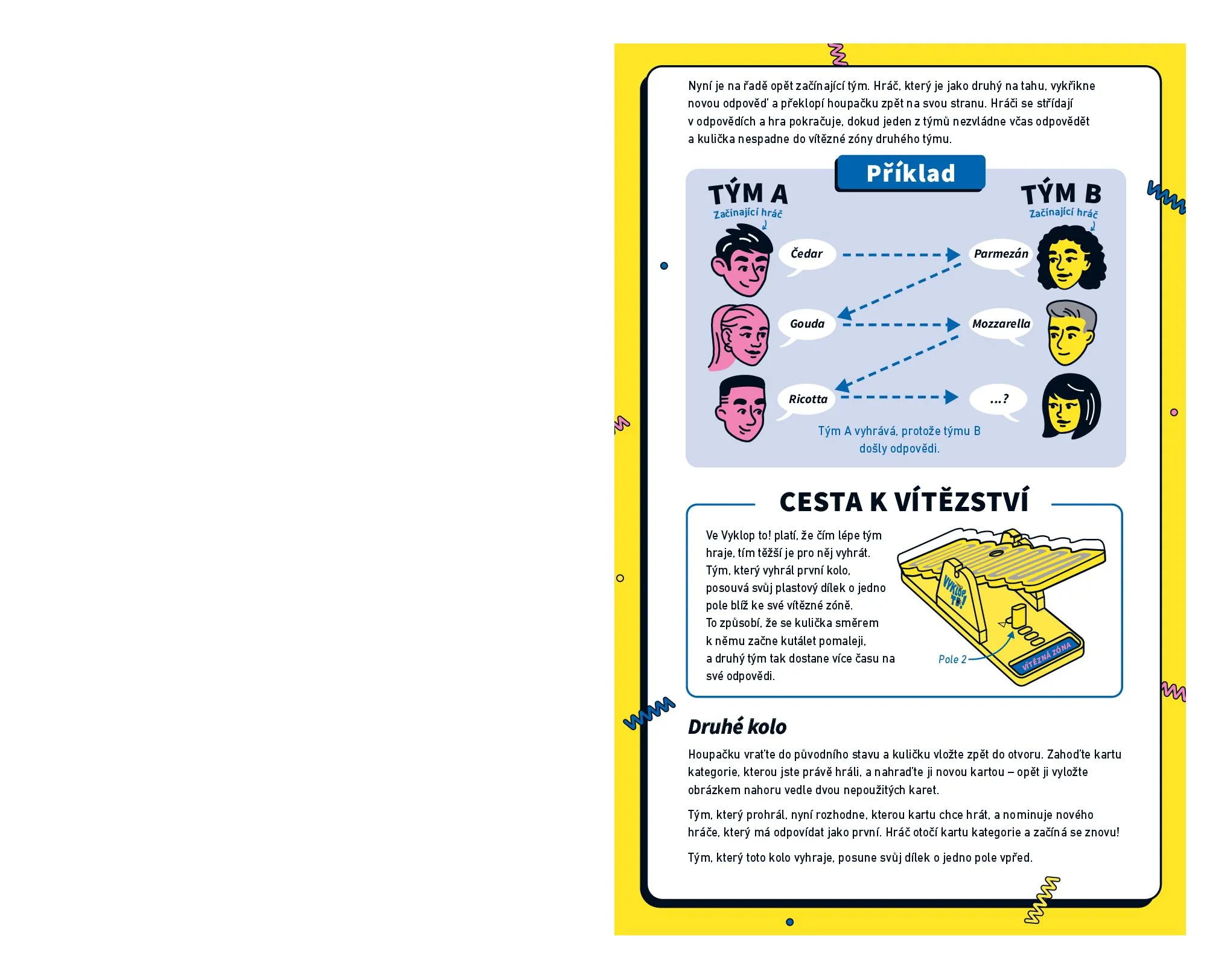 Nyní je na řadě opět začínající tým. Hráč, který je jako druhý na tahu, vykřikne novou odpověď a překlopí houpačku zpět na svou stranu. Hráči se střídají v odpovědích a hra pokračuje, dokud jeden z týmů nezvládne včas odpovědět a kulička nespadne do vítězné zóny druhého týmu.

Příklad

TÝM A
Začínající hráč

TÝM B
Začínající hráč

Čedar

Parmezán

Gouda

Mozzarella

Ricotta

...?

Tým A vyhrává, protože týmu B došly odpovědi.

CESTA K VÍTĚZSTVÍ

Ve Vyklop to! platí, že čím lépe tým hraje, tím těžší je pro něj vyhrát. Tým, který vyhrál první kolo, posouvá svůj plastový dílek o jedno pole blíž ke své vítězné zóně. To způsobí, že se kulička směrem k němu začne kutálet pomaleji, a druhý tým tak dostane více času na své odpovědi.

VYKLOP TO!

Pole 2

VÍTĚZNÁ ZÓNA

Druhé kolo

Houpačku vraťte do původního stavu a kuličku vložte zpět do otvoru. Zahoďte kartu kategorie, kterou jste právě hráli, a nahraďte ji novou kartou – opět ji vyložte obrázkem nahoru vedle dvou nepoužitých karet.

Tým, který prohrál, nyní rozhodne, kterou kartu chce hrát, a nominuje nového hráče, který má odpovídat jako první. Hráč otočí kartu kategorie a začíná se znovu!

Tým, který toto kolo vyhraje, posune svůj dílek o jedno pole vpřed.